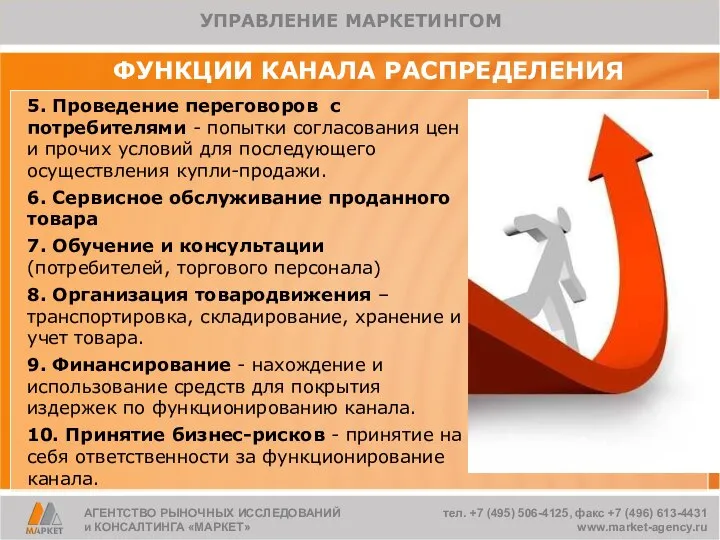 УПРАВЛЕНИЕ МАРКЕТИНГОМ

ФУНКЦИИ КАНАЛА РАСПРЕДЕЛЕНИЯ

5. Проведение переговоров с потребителями - попытки согласования цен и прочих условий для последующего осуществления купли-продажи.

6. Сервисное обслуживание проданного товара

7. Обучение и консультации (потребителей, торгового персонала)

8. Организация товародвижения – транспортировка, складирование, хранение и учет товара.

9. Финансирование - нахождение и использование средств для покрытия издержек по функционированию канала.

10. Принятие бизнес-рисков - принятие на себя ответственности за функционирование канала.

МАРКЕТ

АГЕНТСТВО РЫНОЧНЫХ ИССЛЕДОВАНИЙ и КОНСАЛТИНГА «МАРКЕТ»

тел. +7 (495) 506-4125, факс +7 (496) 613-4431
www.market-agency.ru